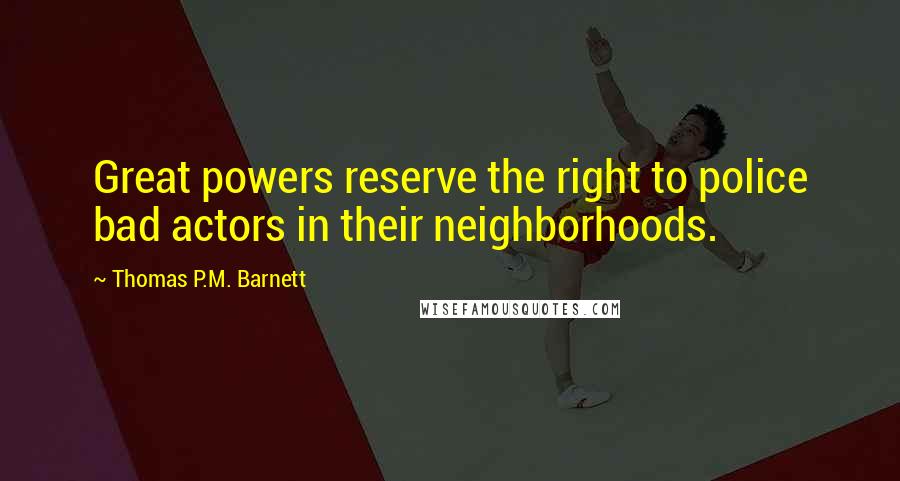 Great powers reserve the right to police bad actors in their neighborhoods.

~ Thomas P.M. Barnett

WISEFAMOUSQUOTES.COM